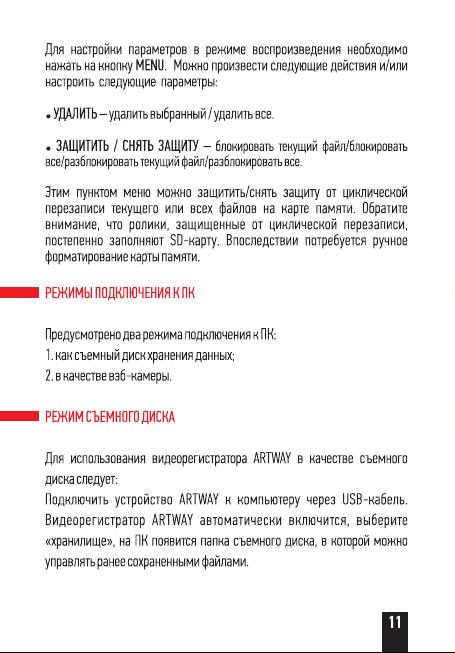 Для настройки параметров в режиме воспроизведения необходимо нажать на кнопку MENU. Можно произвести следующие действия и/или настроить следующие параметры:

• УДАЛИТЬ – удалить выбранный / удалить все.

• ЗАЩИТИТЬ / СНЯТЬ ЗАЩИТУ – блокировать текущий файл/блокировать все/разблокировать текущий файл/разблокировать все.

Этим пунктом меню можно защитить/снять защиту от циклической перезаписи текущего или всех файлов на карте памяти. Обратите внимание, что ролики, защищенные от циклической перезаписи, постепенно заполняют SD-карту. Впоследствии потребуется ручное форматирование карты памяти.

РЕЖИМЫ ПОДКЛЮЧЕНИЯ К ПК

Предусмотрено два режима подключения к ПК:
1. как съемный диск хранения данных;
2. в качестве вэб-камеры.

РЕЖИМ СЪЕМНОГО ДИСКА

Для использования видеорегистратора ARTWAY в качестве съемного диска следует:
Подключить устройство ARTWAY к компьютеру через USB-кабель. Видеорегистратор ARTWAY автоматически включится, выберите «хранилище», на ПК появится папка съемного диска, в которой можно управлять ранее сохраненными файлами.

11